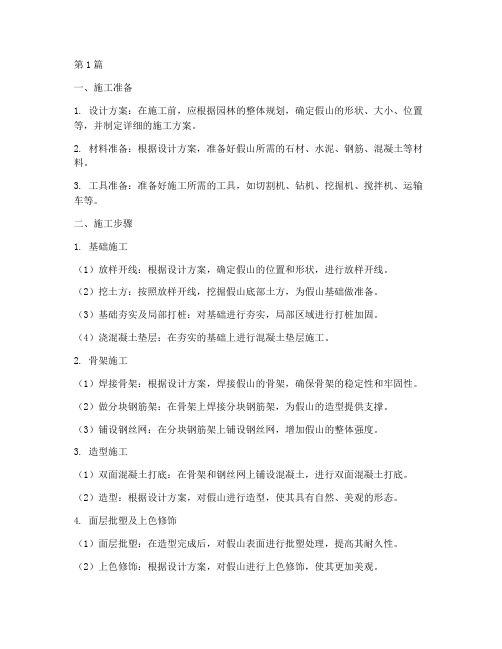 第1篇

一、施工准备

1. 设计方案：在施工前，应根据园林的整体规划，确定假山的形状、大小、位置等，并制定详细的施工方案。

2. 材料准备：根据设计方案，准备好假山所需的石材、水泥、钢筋、混凝土等材料。

3. 工具准备：准备好施工所需的工具，如切割机、钻机、挖掘机、搅拌机、运输车等。

二、施工步骤

1. 基础施工

（1）放样开线：根据设计方案，确定假山的位置和形状，进行放样开线。

（2）挖土方：按照放样开线，挖掘假山底部土方，为假山基础做准备。

（3）基础夯实及局部打桩：对基础进行夯实，局部区域进行打桩加固。

（4）浇混凝土垫层：在夯实的基础上进行混凝土垫层施工。

2. 骨架施工

（1）焊接骨架：根据设计方案，焊接假山的骨架，确保骨架的稳定性和牢固性。

（2）做分块钢筋架：在骨架上焊接分块钢筋架，为假山的造型提供支撑。

（3）铺设钢丝网：在分块钢筋架上铺设钢丝网，增加假山的整体强度。

3. 造型施工

（1）双面混凝土打底：在骨架和钢丝网上铺设混凝土，进行双面混凝土打底。

（2）造型：根据设计方案，对假山进行造型，使其具有自然、美观的形态。

4. 面层批塑及上色修饰

（1）面层批塑：在造型完成后，对假山表面进行批塑处理，提高其耐久性。

（2）上色修饰：根据设计方案，对假山进行上色修饰，使其更加美观。